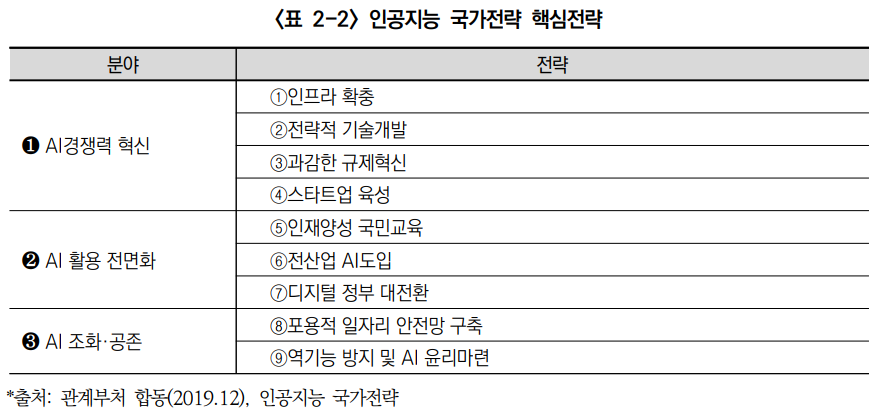 〈표 2-2〉 인공지능 국가전략 핵심전략

| 분야 | 전략 |
|---|---|
| ❶ AI경쟁력 혁신 | ①인프라 확충 |
|  | ②전략적 기술개발 |
|  | ③과감한 규제혁신 |
|  | ④스타트업 육성 |
| ❷ AI 활용 전면화 | ⑤인재양성 국민교육 |
|  | ⑥전산업 AI도입 |
|  | ⑦디지털 정부 대전환 |
| ❸ AI 조화·공존 | ⑧포용적 일자리 안전망 구축 |
|  | ⑨역기능 방지 및 AI 윤리마련 |

*출처: 관계부처 합동(2019.12), 인공지능 국가전략